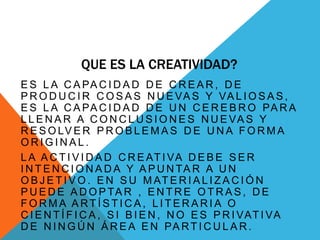 QUE ES LA CREATIVIDAD?

ES LA CAPACIDAD DE CREAR, DE PRODUCIR COSAS NUEVAS Y VALIOSAS, ES LA CAPACIDAD DE UN CEREBRO PARA LLENAR A CONCLUSIONES NUEVAS Y RESOLVER PROBLEMAS DE UNA FORMA ORIGINAL.

LA ACTIVIDAD CREATIVA DEBE SER INTENCIONADA Y APUNTAR A UN OBJETIVO. EN SU MATERIALIZACIÓN PUEDE ADOPTAR , ENTRE OTRAS, DE FORMA ARTÍSTICA, LITERARIA O CIENTÍFICA, SI BIEN, NO ES PRIVATIVA DE NINGÚN ÁREA EN PARTICULAR.